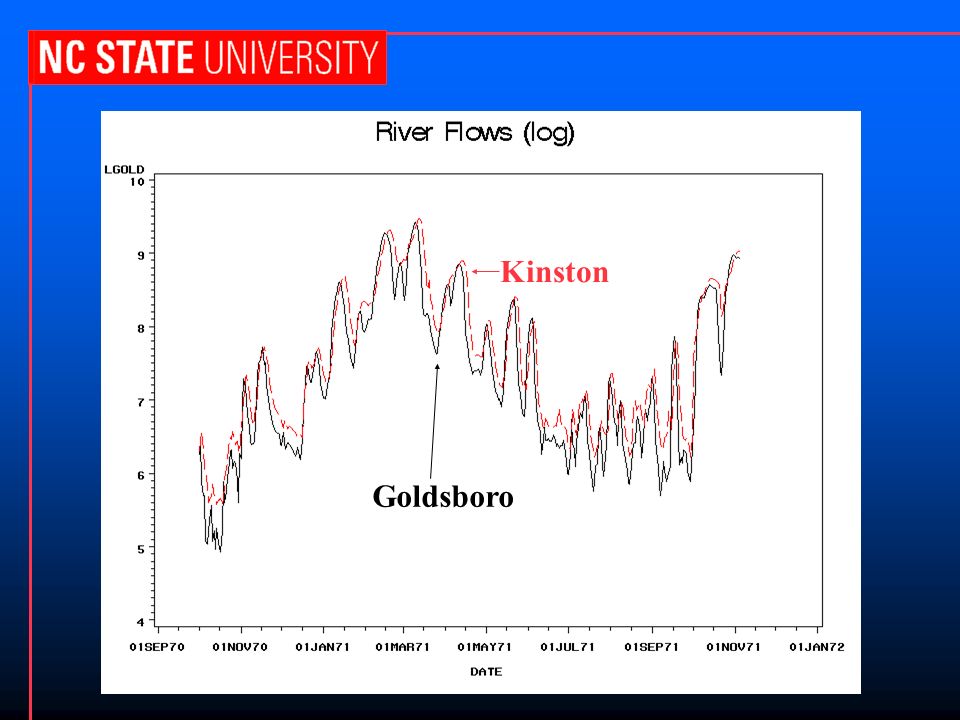 NC STATE UNIVERSITY

River Flows (log)

LGOLD

10

9

8

7

6

5

4

Kinston

Goldsboro

01SEP70 01NOV70 01JAN71 01MAR71 01MAY71 01JUL71 01SEP71 01NOV71 01JAN72

DATE